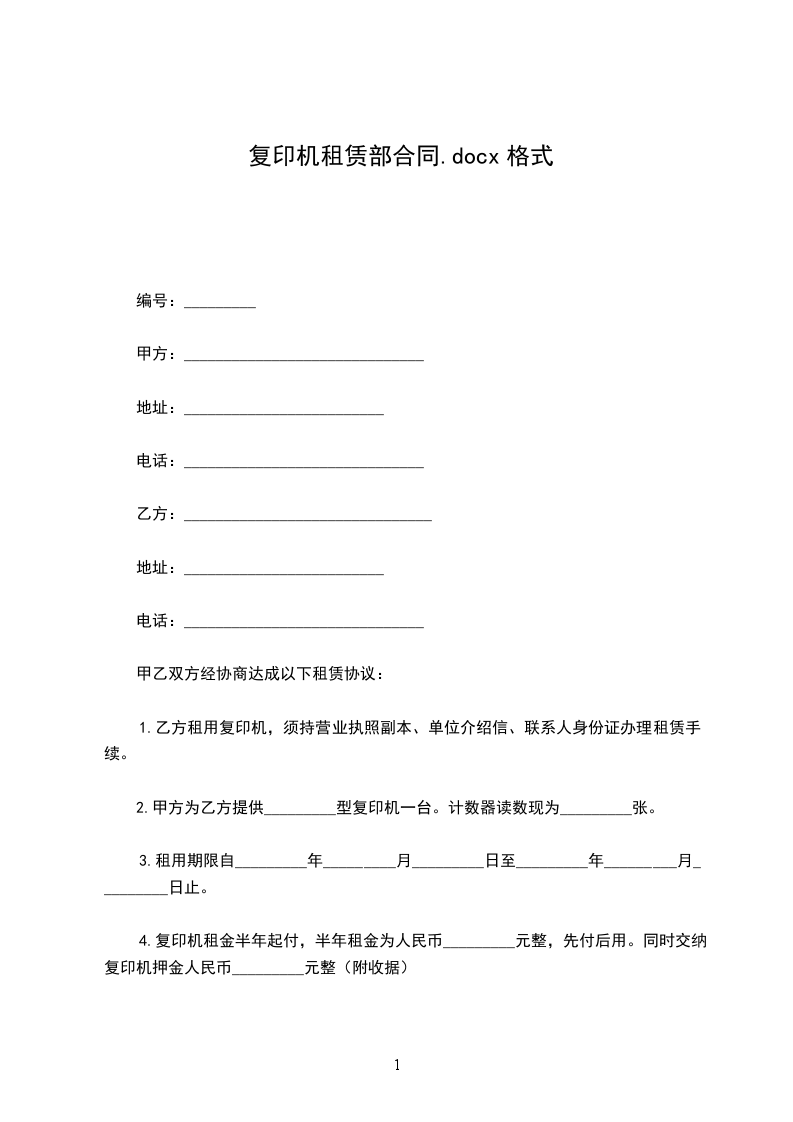 复印机租赁部合同.docx 格式

编号：_________

甲方：______________________________

地址：_________________________

电话：______________________________

乙方：_______________________________

地址：_________________________

电话：______________________________

甲乙双方经协商达成以下租赁协议：

1.乙方租用复印机，须持营业执照副本、单位介绍信、联系人身份证办理租赁手续。

2.甲方为乙方提供_________型复印机一台。计数器读数现为_________张。

3.租用期限自_________年_________月_________日至_________年_________月_________日止。

4.复印机租金半年起付，半年租金为人民币_________元整，先付后用。同时交纳复印机押金人民币_________元整（附收据）

1